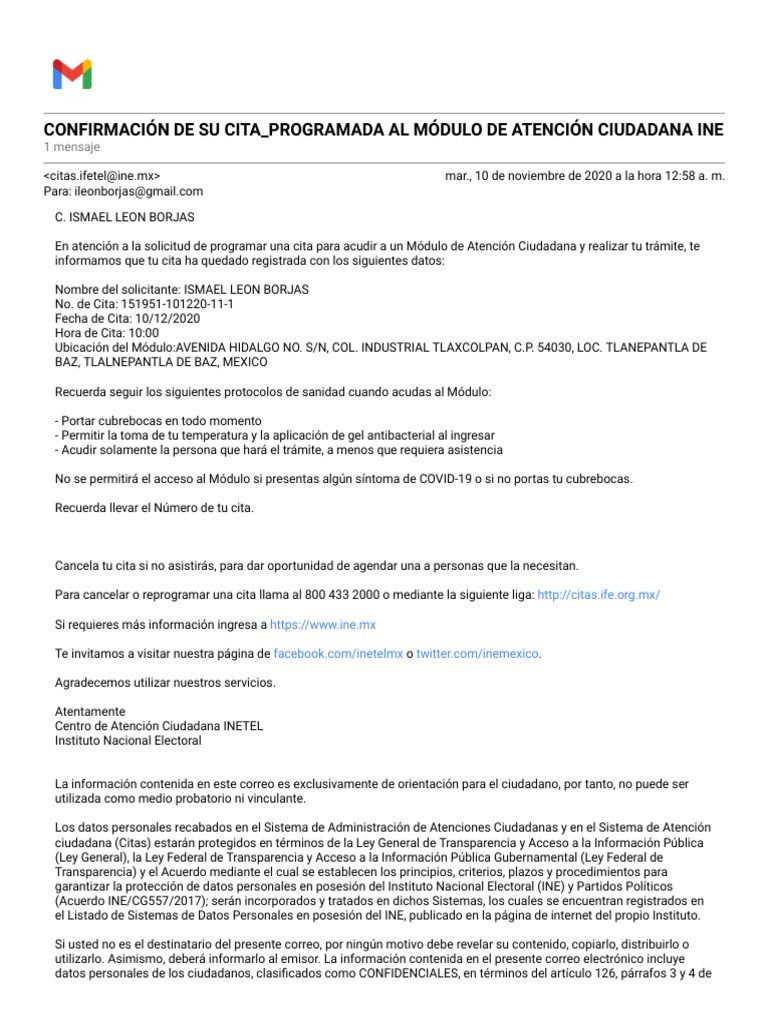 CONFIRMACIÓN DE SU CITA_PROGRAMADA AL MÓDULO DE ATENCIÓN CIUDADANA INE
1 mensaje

<citas.ifetel@ine.mx>
mar., 10 de noviembre de 2020 a la hora 12:58 a. m.
Para: ileonborjas@gmail.com

C. ISMAEL LEON BORJAS

En atención a la solicitud de programar una cita para acudir a un Módulo de Atención Ciudadana y realizar tu trámite, te informamos que tu cita ha quedado registrada con los siguientes datos:

Nombre del solicitante: ISMAEL LEON BORJAS
No. de Cita: 151951-101220-11-1
Fecha de Cita: 10/12/2020
Hora de Cita: 10:00
Ubicación del Módulo:AVENIDA HIDALGO NO. S/N, COL. INDUSTRIAL TLAXCOLPAN, C.P. 54030, LOC. TLANEPANTLA DE BAZ, TLALNEPANTLA DE BAZ, MEXICO

Recuerda seguir los siguientes protocolos de sanidad cuando acudas al Módulo:

- Portar cubrebocas en todo momento
- Permitir la toma de tu temperatura y la aplicación de gel antibacterial al ingresar
- Acudir solamente la persona que hará el trámite, a menos que requiera asistencia

No se permitirá el acceso al Módulo si presentas algún síntoma de COVID-19 o si no portas tu cubrebocas.

Recuerda llevar el Número de tu cita.

Cancela tu cita si no asistirás, para dar oportunidad de agendar una a personas que la necesitan.

Para cancelar o reprogramar una cita llama al 800 433 2000 o mediante la siguiente liga: http://citas.ife.org.mx/

Si requieres más información ingresa a https://www.ine.mx

Te invitamos a visitar nuestra página de facebook.com/inetelmx o twitter.com/inemexico.

Agradecemos utilizar nuestros servicios.

Atentamente
Centro de Atención Ciudadana INETEL
Instituto Nacional Electoral

La información contenida en este correo es exclusivamente de orientación para el ciudadano, por tanto, no puede ser utilizada como medio probatorio ni vinculante.

Los datos personales recabados en el Sistema de Administración de Atenciones Ciudadanas y en el Sistema de Atención ciudadana (Citas) estarán protegidos en términos de la Ley General de Transparencia y Acceso a la Información Pública (Ley General), la Ley Federal de Transparencia y Acceso a la Información Pública Gubernamental (Ley Federal de Transparencia) y el Acuerdo mediante el cual se establecen los principios, criterios, plazos y procedimientos para garantizar la protección de datos personales en posesión del Instituto Nacional Electoral (INE) y Partidos Políticos (Acuerdo INE/CG557/2017); serán incorporados y tratados en dichos Sistemas, los cuales se encuentran registrados en el Listado de Sistemas de Datos Personales en posesión del INE, publicado en la página de internet del propio Instituto.

Si usted no es el destinatario del presente correo, por ningún motivo debe revelar su contenido, copiarlo, distribuirlo o utilizarlo. Asimismo, deberá informarlo al emisor. La información contenida en el presente correo electrónico incluye datos personales de los ciudadanos, clasificados como CONFIDENCIALES, en términos del artículo 126, párrafos 3 y 4 de